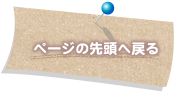 ページの先頭へ戻る